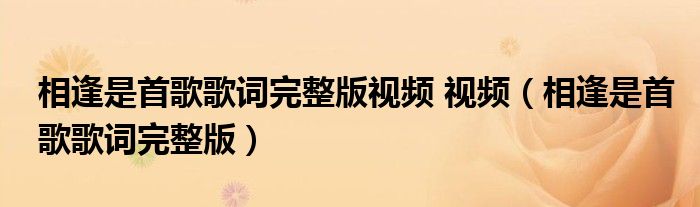 相逢是首歌歌词完整版视频 视频（相逢是首歌歌词完整版）